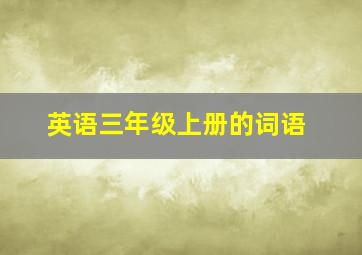 英语三年级上册的词语